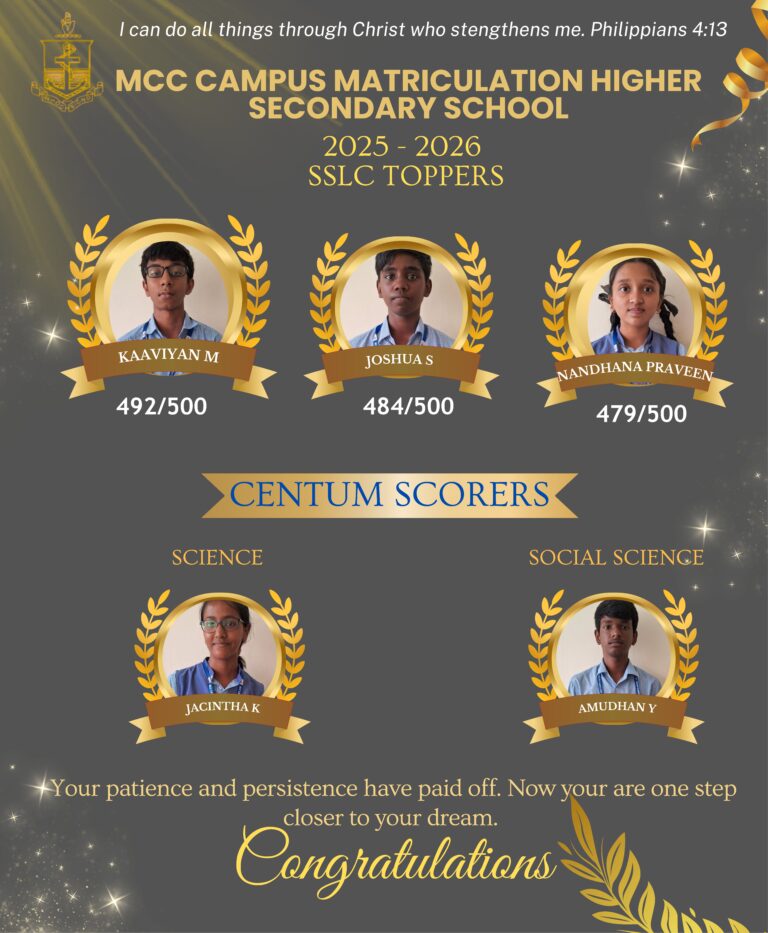 I can do all things through Christ who stengthens me. Philippians 4:13

MCC CAMPUS MATRICULATION HIGHER SECONDARY SCHOOL

2025 - 2026
SSLC TOPPERS

KAAVIYAN M
492/500

JOSHUA S
484/500

NANDHANA PRAVEEN
479/500

CENTUM SCORERS

SCIENCE

JACINTHA K

SOCIAL SCIENCE

AMUDHAN Y

Your patience and persistence have paid off. Now your are one step closer to your dream.

Congratulations